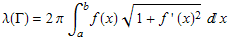 $\lambda(\Gamma) = 2\pi \int_a^b f(x)\sqrt{1 + f'(x)^2}\, dx$